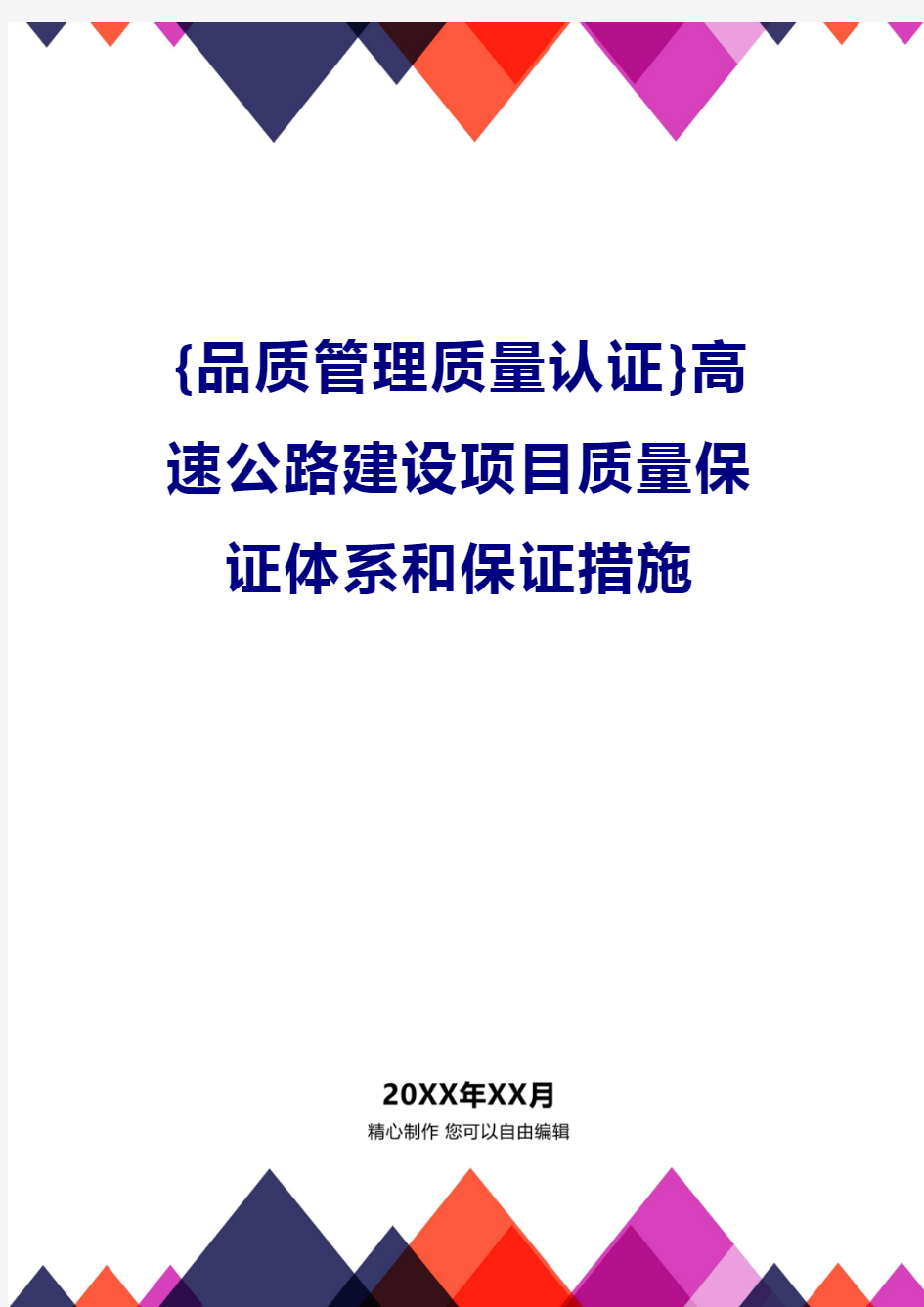 {品质管理质量认证}高速公路建设项目质量保证体系和保证措施

20XX年XX月
精心制作 您可以自由编辑